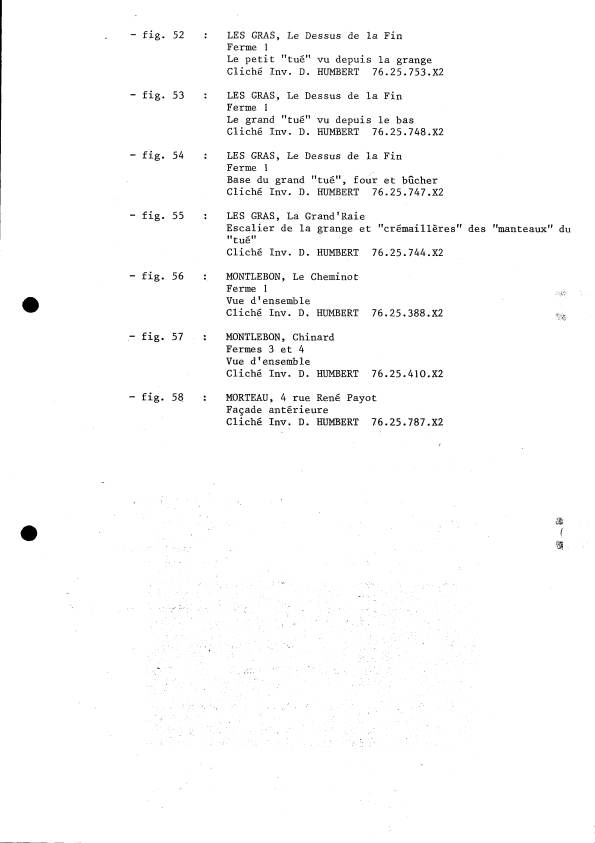 - fig. 52 : LES GRAS, Le Dessus de la Fin
Ferme 1
Le petit "tué" vu depuis la grange
Cliché Inv. D. HUMBERT 76.25.753.X2

- fig. 53 : LES GRAS, Le Dessus de la Fin
Ferme 1
Le grand "tué" vu depuis le bas
Cliché Inv. D. HUMBERT 76.25.748.X2

- fig. 54 : LES GRAS, Le Dessus de la Fin
Ferme 1
Base du grand "tué", four et bûcher
Cliché Inv. D. HUMBERT 76.25.747.X2

- fig. 55 : LES GRAS, La Grand'Raie
Escalier de la grange et "crémaillères" des "manteaux" du "tué"
Cliché Inv. D. HUMBERT 76.25.744.X2

- fig. 56 : MONTLEBON, Le Cheminot
Ferme 1
Vue d'ensemble
Cliché Inv. D. HUMBERT 76.25.388.X2

- fig. 57 : MONTLEBON, Chinard
Fermes 3 et 4
Vue d'ensemble
Cliché Inv. D. HUMBERT 76.25.410.X2

- fig. 58 : MORTEAU, 4 rue René Payot
Façade antérieure
Cliché Inv. D. HUMBERT 76.25.787.X2